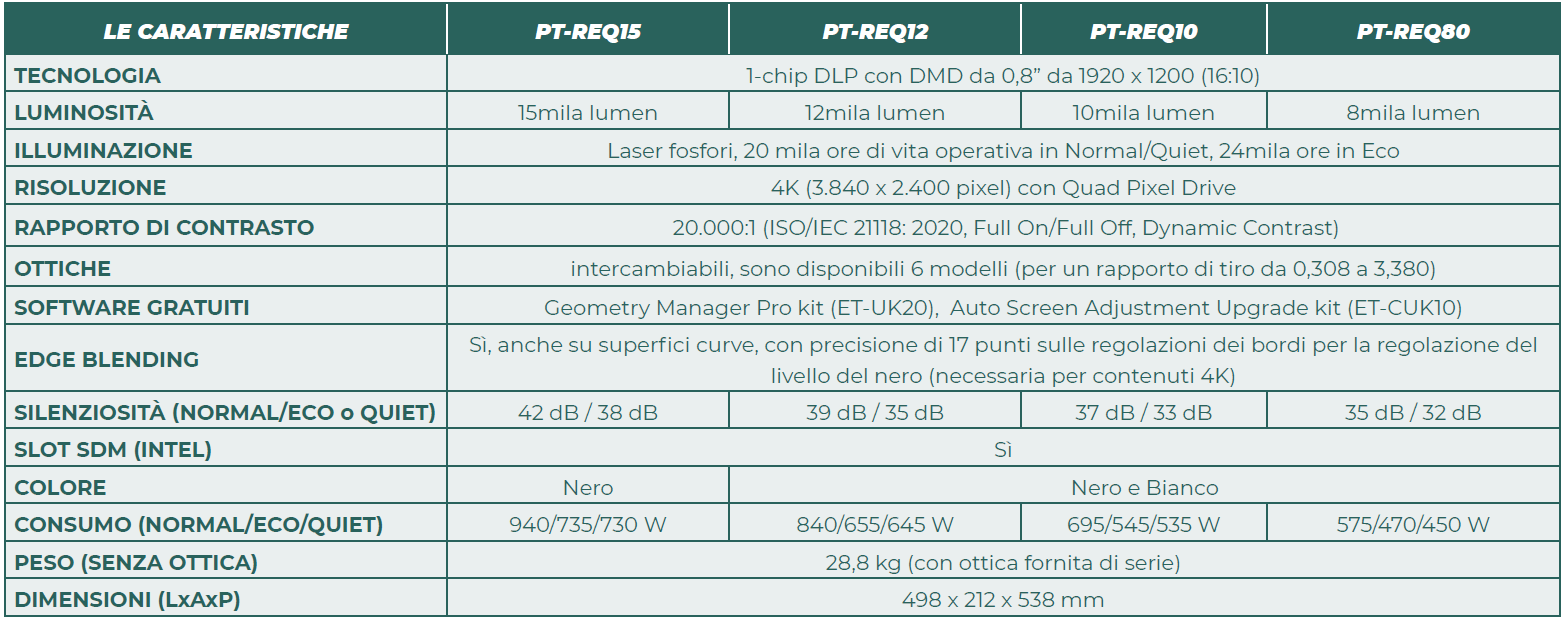 | LE CARATTERISTICHE | PT-REQ15 | PT-REQ12 | PT-REQ10 | PT-REQ80 |
|---|---|---|---|---|
| TECNOLOGIA | 1-chip DLP con DMD da 0,8" da 1920 x 1200 (16:10) | | | |
| LUMINOSITÀ | 15mila lumen | 12mila lumen | 10mila lumen | 8mila lumen |
| ILLUMINAZIONE | Laser fosfori, 20 mila ore di vita operativa in Normal/Quiet, 24mila ore in Eco | | | |
| RISOLUZIONE | 4K (3.840 x 2.400 pixel) con Quad Pixel Drive | | | |
| RAPPORTO DI CONTRASTO | 20.000:1 (ISO/IEC 21118: 2020, Full On/Full Off, Dynamic Contrast) | | | |
| OTTICHE | intercambiabili, sono disponibili 6 modelli (per un rapporto di tiro da 0,308 a 3,380) | | | |
| SOFTWARE GRATUITI | Geometry Manager Pro kit (ET-UK20), Auto Screen Adjustment Upgrade kit (ET-CUK10) | | | |
| EDGE BLENDING | Sì, anche su superfici curve, con precisione di 17 punti sulle regolazioni dei bordi per la regolazione del livello del nero (necessaria per contenuti 4K) | | | |
| SILENZIOSITÀ (NORMAL/ECO o QUIET) | 42 dB / 38 dB | 39 dB / 35 dB | 37 dB / 33 dB | 35 dB / 32 dB |
| SLOT SDM (INTEL) | Sì | | | |
| COLORE | Nero | Nero e Bianco | | |
| CONSUMO (NORMAL/ECO/QUIET) | 940/735/730 W | 840/655/645 W | 695/545/535 W | 575/470/450 W |
| PESO (SENZA OTTICA) | 28,8 kg (con ottica fornita di serie) | | | |
| DIMENSIONI (LxAxP) | 498 x 212 x 538 mm | | | |